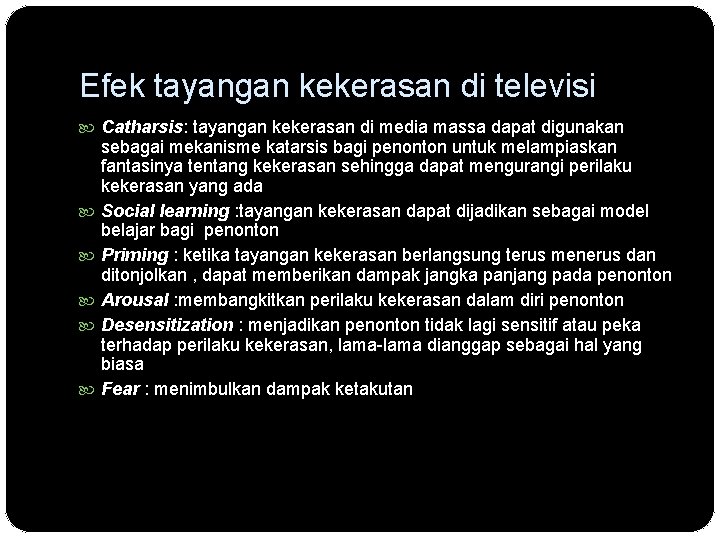 Efek tayangan kekerasan di televisi

• Catharsis: tayangan kekerasan di media massa dapat digunakan sebagai mekanisme katarsis bagi penonton untuk melampiaskan fantasinya tentang kekerasan sehingga dapat mengurangi perilaku kekerasan yang ada

• Social learning :tayangan kekerasan dapat dijadikan sebagai model belajar bagi penonton

• Priming : ketika tayangan kekerasan berlangsung terus menerus dan ditonjolkan , dapat memberikan dampak jangka panjang pada penonton

• Arousal :membangkitkan perilaku kekerasan dalam diri penonton

• Desensitization : menjadikan penonton tidak lagi sensitif atau peka terhadap perilaku kekerasan, lama-lama dianggap sebagai hal yang biasa

• Fear : menimbulkan dampak ketakutan